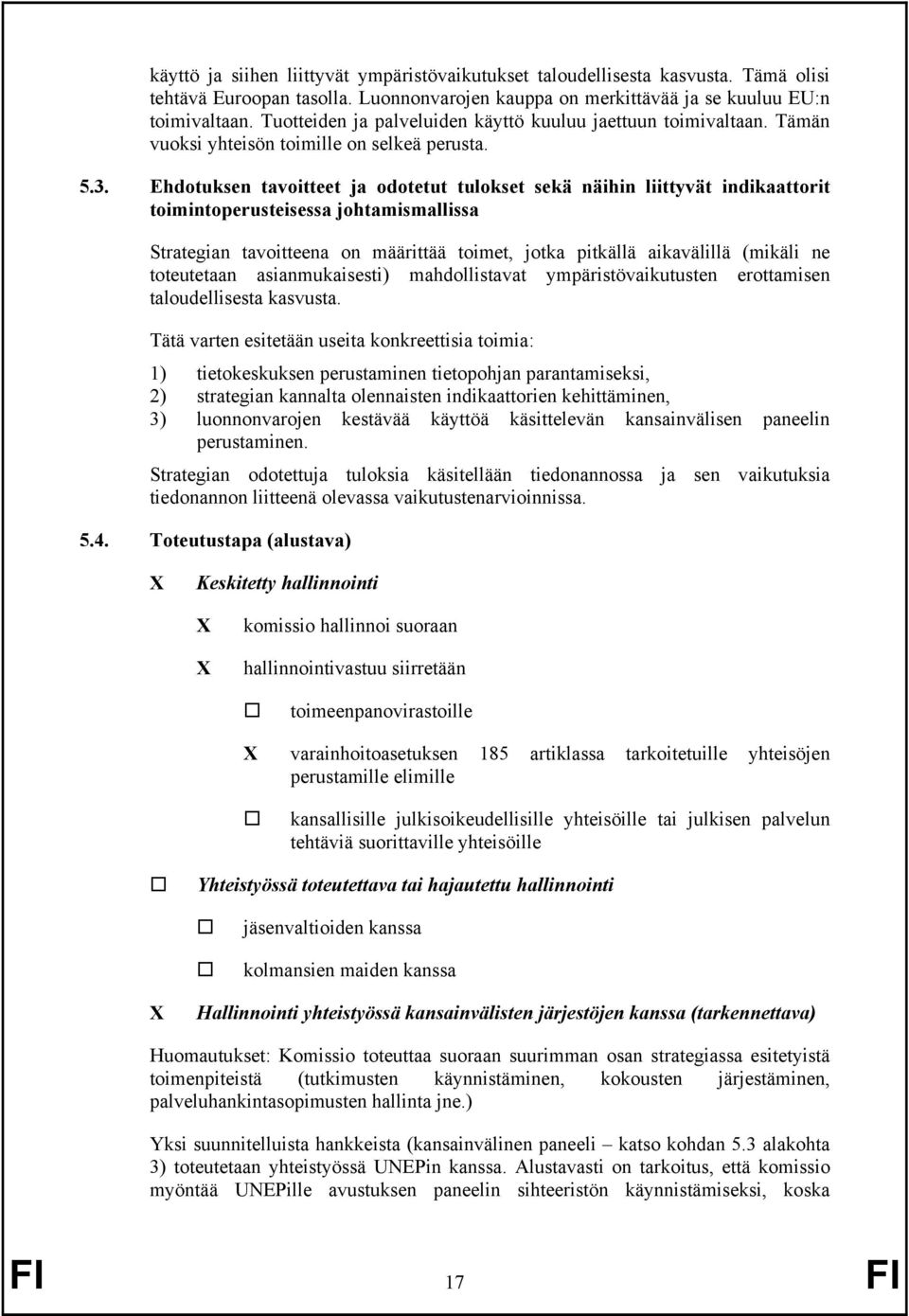 käyttö ja siihen liittyvät ympäristövaikutukset taloudellisesta kasvusta. Tämä olisi tehtävä Euroopan tasolla. Luonnonvarojen kauppa on merkittävää ja se kuuluu EU:n toimivaltaan. Tuotteiden ja palveluiden käyttö kuuluu jaettuun toimivaltaan. Tämän vuoksi yhteisön toimille on selkeä perusta.

5.3. Ehdotuksen tavoitteet ja odotetut tulokset sekä näihin liittyvät indikaattorit toimintoperusteisessa johtamismallissa

Strategian tavoitteena on määrittää toimet, jotka pitkällä aikavälillä (mikäli ne toteutetaan asianmukaisesti) mahdollistavat ympäristövaikutusten erottamisen taloudellisesta kasvusta.

Tätä varten esitetään useita konkreettisia toimia:

1) tietokeskuksen perustaminen tietopohjan parantamiseksi,
2) strategian kannalta olennaisten indikaattorien kehittäminen,
3) luonnonvarojen kestävää käyttöä käsittelevän kansainvälisen paneelin perustaminen.

Strategian odotettuja tuloksia käsitellään tiedonannossa ja sen vaikutuksia tiedonannon liitteenä olevassa vaikutustenarvioinnissa.

5.4. Toteutustapa (alustava)

X Keskitetty hallinnointi

X komissio hallinnoi suoraan

X hallinnointivastuu siirretään

☐ toimeenpanovirastoille

X varainhoitoasetuksen 185 artiklassa tarkoitetuille yhteisöjen perustamille elimille

☐ kansallisille julkisoikeudellisille yhteisöille tai julkisen palvelun tehtäviä suorittaville yhteisöille

☐ Yhteistyössä toteutettava tai hajautettu hallinnointi

☐ jäsenvaltioiden kanssa

☐ kolmansien maiden kanssa

X Hallinnointi yhteistyössä kansainvälisten järjestöjen kanssa (tarkennettava)

Huomautukset: Komissio toteuttaa suoraan suurimman osan strategiassa esitetyistä toimenpiteistä (tutkimusten käynnistäminen, kokousten järjestäminen, palveluhankintasopimusten hallinta jne.)

Yksi suunnitelluista hankkeista (kansainvälinen paneeli – katso kohdan 5.3 alakohta 3) toteutetaan yhteistyössä UNEPin kanssa. Alustavasti on tarkoitus, että komissio myöntää UNEPille avustuksen paneelin sihteeristön käynnistämiseksi, koska

FI 17 FI